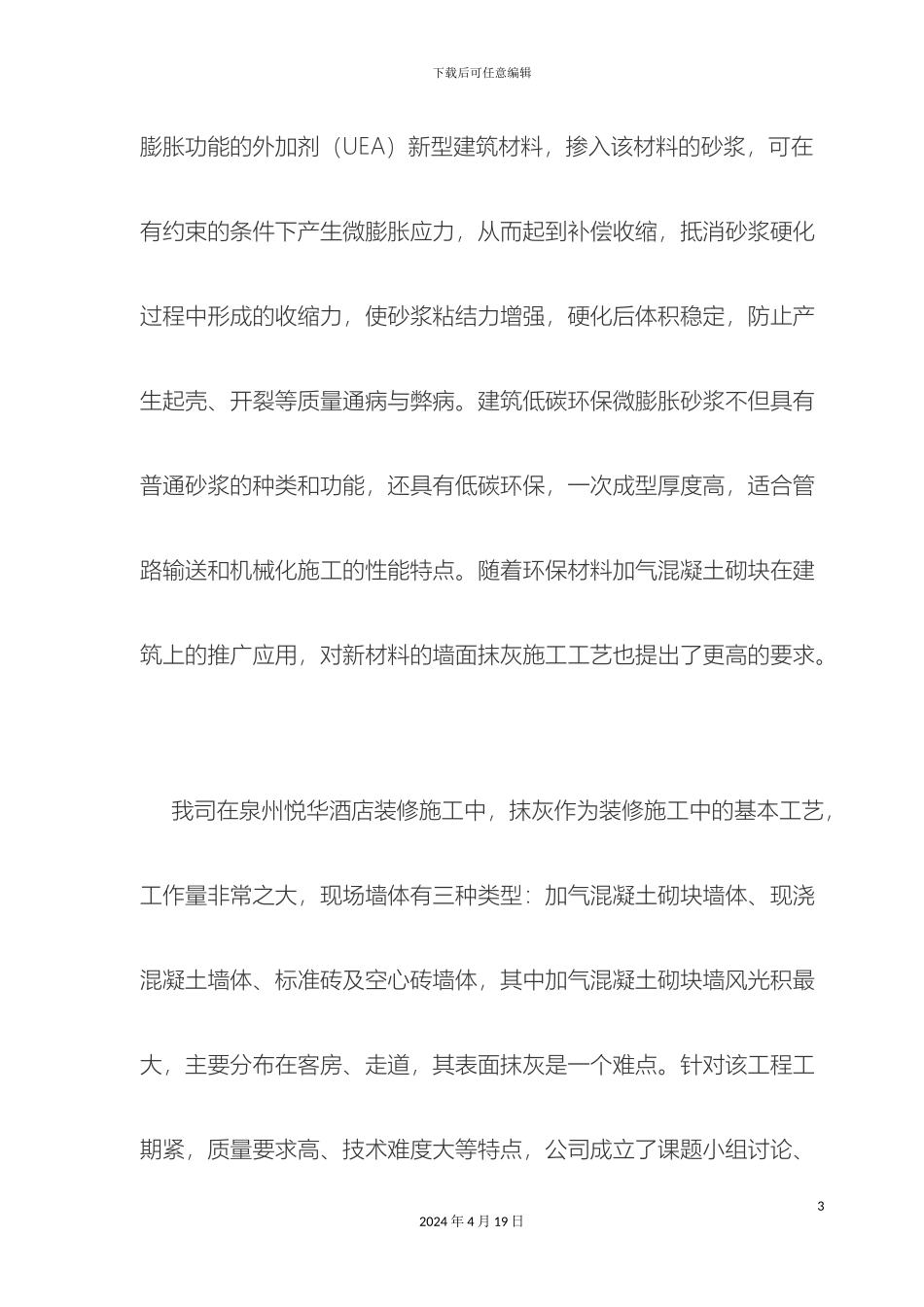 下载后可任意编辑

膨胀功能的外加剂（UEA）新型建筑材料，掺入该材料的砂浆，可在有约束的条件下产生微膨胀应力，从而起到补偿收缩，抵消砂浆硬化过程中形成的收缩力，使砂浆粘结力增强，硬化后体积稳定，防止产生起壳、开裂等质量通病与弊病。建筑低碳环保微膨胀砂浆不但具有普通砂浆的种类和功能，还具有低碳环保，一次成型厚度高，适合管路输送和机械化施工的性能特点。随着环保材料加气混凝土砌块在建筑上的推广应用，对新材料的墙面抹灰施工工艺也提出了更高的要求。

我司在泉州悦华酒店装修施工中，抹灰作为装修施工中的基本工艺，工作量非常之大，现场墙体有三种类型：加气混凝土砌块墙体、现浇混凝土墙体、标准砖及空心砖墙体，其中加气混凝土砌块墙风光积最大，主要分布在客房、走道，其表面抹灰是一个难点。针对该工程工期紧，质量要求高、技术难度大等特点，公司成立了课题小组讨论、

3

2024 年 4 月 19 日